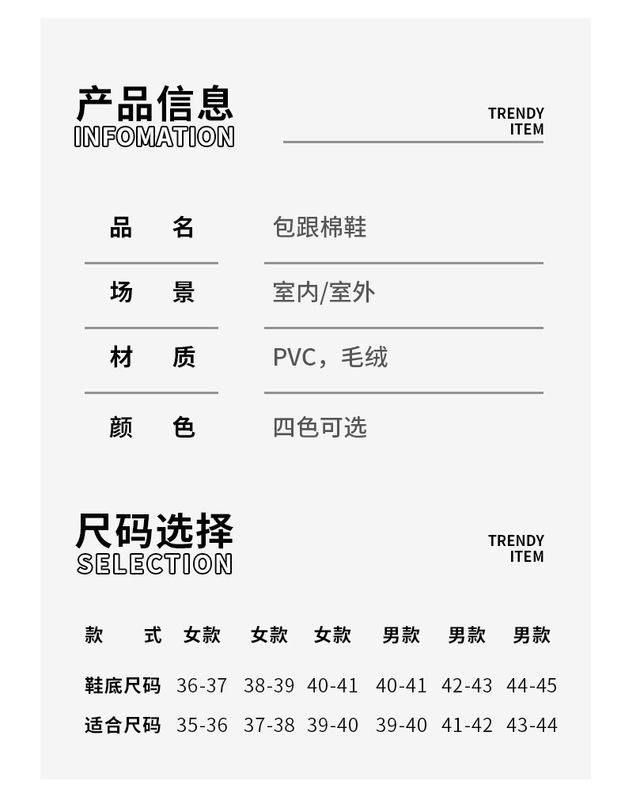 产品信息
INFOMATION

TRENDY
ITEM

品 名 包跟棉鞋

场 景 室内/室外

材 质 PVC，毛绒

颜 色 四色可选

尺码选择
SELECTION

TRENDY
ITEM

| 款 式 | 女款 | 女款 | 女款 | 男款 | 男款 | 男款 |
|---|---|---|---|---|---|---|
| 鞋底尺码 | 36-37 | 38-39 | 40-41 | 40-41 | 42-43 | 44-45 |
| 适合尺码 | 35-36 | 37-38 | 39-40 | 39-40 | 41-42 | 43-44 |